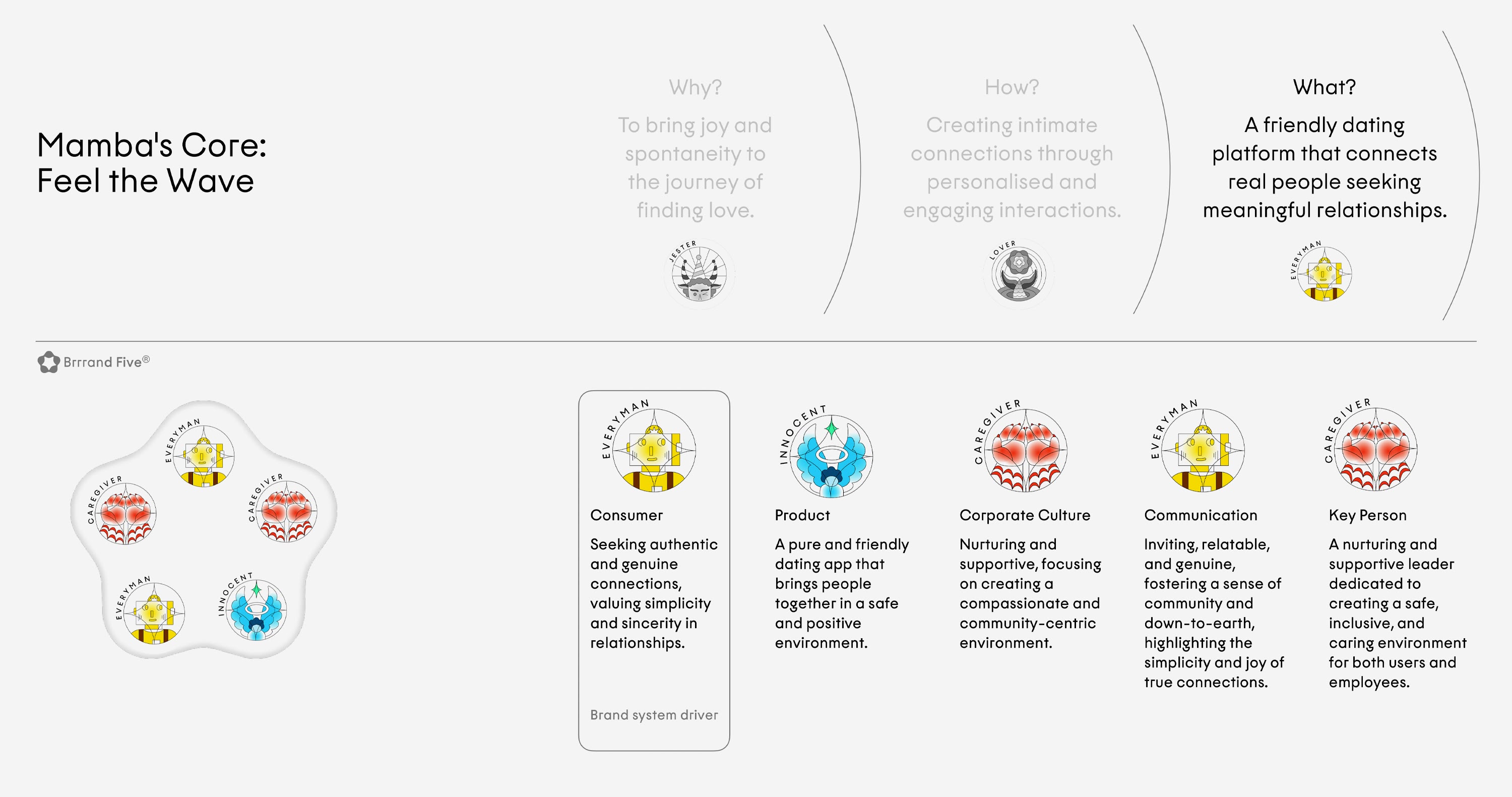 Mamba's Core:
Feel the Wave

Why?

To bring joy and spontaneity to the journey of finding love.

JESTER

How?

Creating intimate connections through personalised and engaging interactions.

LOVER

What?

A friendly dating platform that connects real people seeking meaningful relationships.

EVERYMAN

Brrrand Five®

EVERYMAN

CAREGIVER

CAREGIVER

EVERYMAN

INNOCENT

EVERYMAN

Consumer

Seeking authentic and genuine connections, valuing simplicity and sincerity in relationships.

Brand system driver

INNOCENT

Product

A pure and friendly dating app that brings people together in a safe and positive environment.

CAREGIVER

Corporate Culture

Nurturing and supportive, focusing on creating a compassionate and community-centric environment.

EVERYMAN

Communication

Inviting, relatable, and genuine, fostering a sense of community and down-to-earth, highlighting the simplicity and joy of true connections.

CAREGIVER

Key Person

A nurturing and supportive leader dedicated to creating a safe, inclusive, and caring environment for both users and employees.